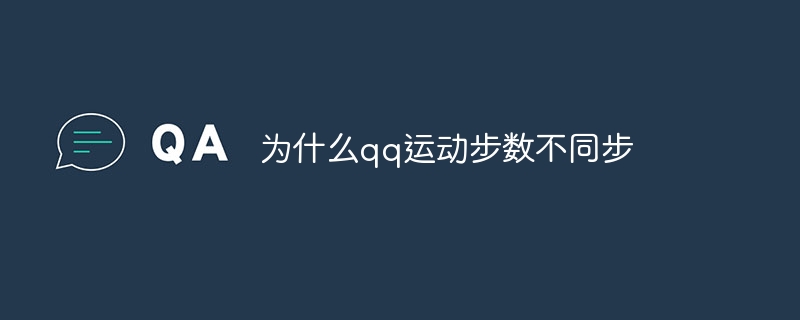 QA 为什么qq运动步数不同步